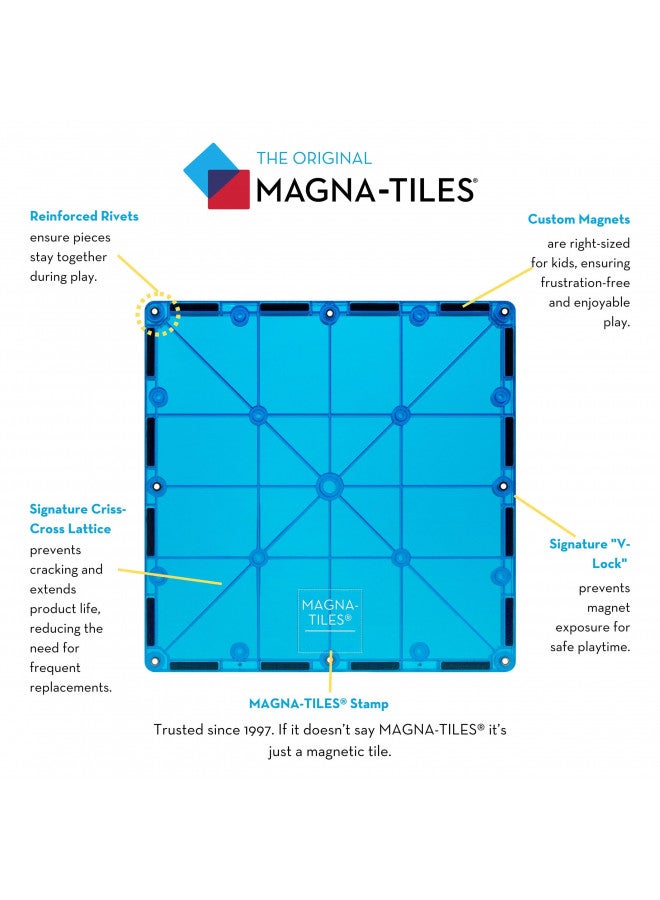 THE ORIGINAL
MAGNA-TILES®

Reinforced Rivets
ensure pieces stay together during play.

Custom Magnets
are right-sized for kids, ensuring frustration-free and enjoyable play.

Signature Criss-Cross Lattice
prevents cracking and extends product life, reducing the need for frequent replacements.

MAGNA-TILES®

Signature "V-Lock"
prevents magnet exposure for safe playtime.

MAGNA-TILES® Stamp
Trusted since 1997. If it doesn't say MAGNA-TILES® it's just a magnetic tile.